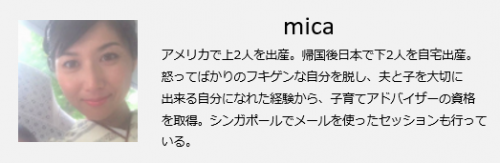 mica

アメリカで上2人を出産。帰国後日本で下2人を自宅出産。怒ってばかりのフキゲンな自分を脱し、夫と子を大切に出来る自分になれた経験から、子育てアドバイザーの資格を取得。シンガポールでメールを使ったセッションも行っている。